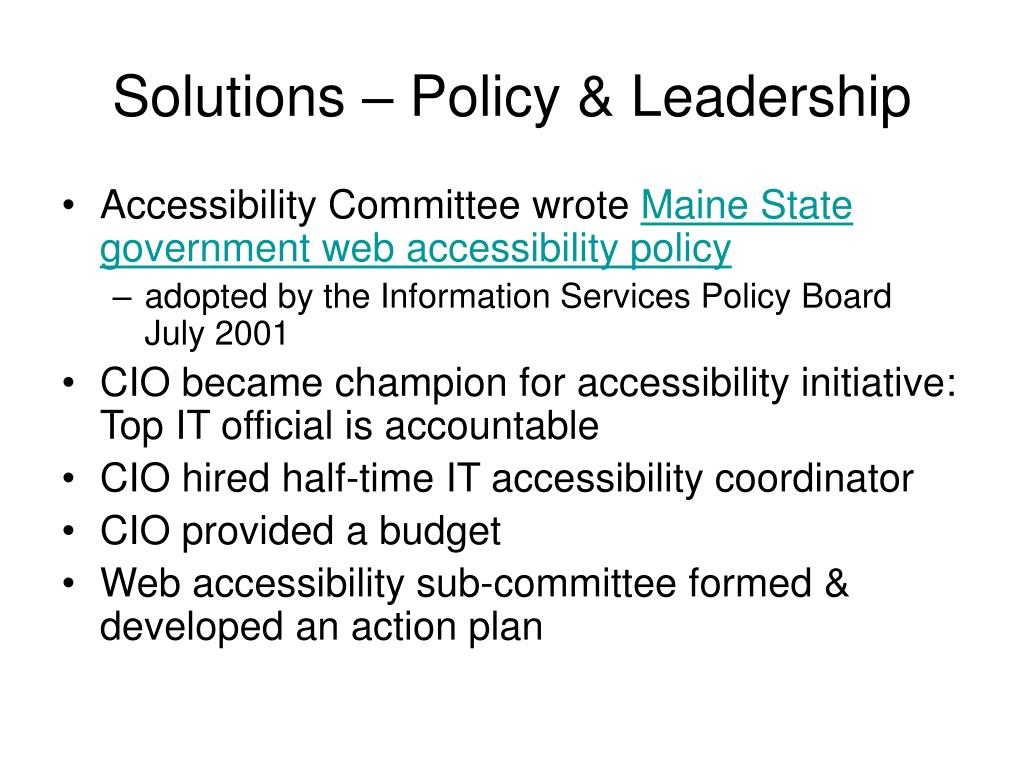 Solutions – Policy & Leadership

• Accessibility Committee wrote Maine State government web accessibility policy
  – adopted by the Information Services Policy Board July 2001
• CIO became champion for accessibility initiative: Top IT official is accountable
• CIO hired half-time IT accessibility coordinator
• CIO provided a budget
• Web accessibility sub-committee formed & developed an action plan